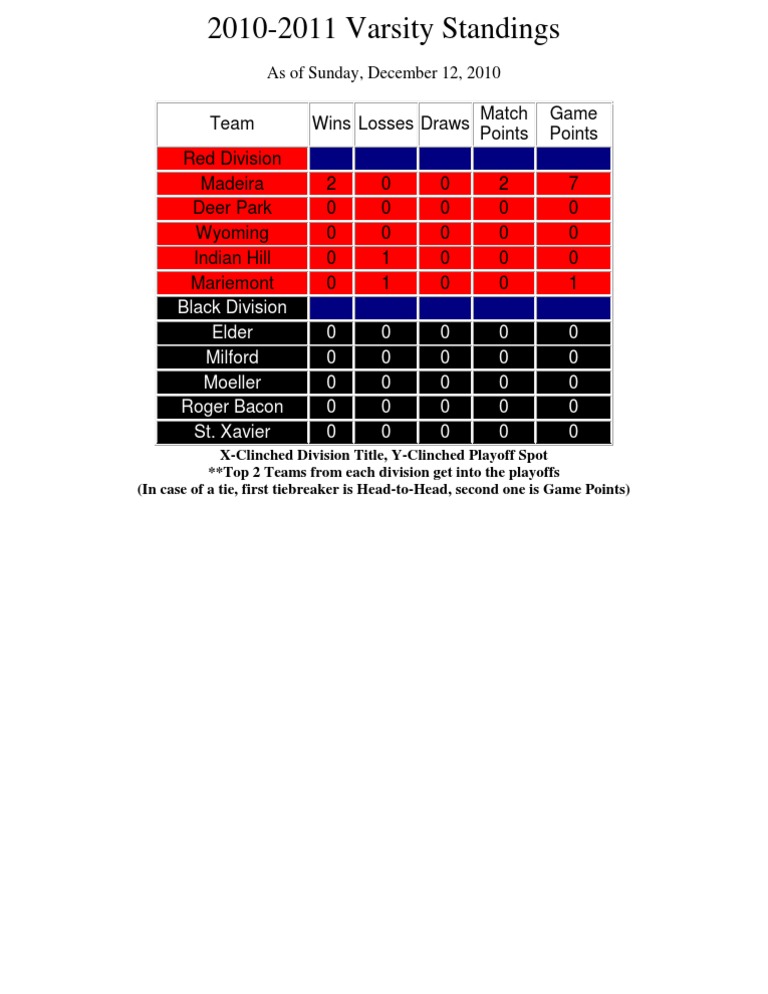 2010-2011 Varsity Standings

As of Sunday, December 12, 2010

| Team | Wins | Losses | Draws | Match Points | Game Points |
|---|---|---|---|---|---|
| Red Division | | | | | |
| Madeira | 2 | 0 | 0 | 2 | 7 |
| Deer Park | 0 | 0 | 0 | 0 | 0 |
| Wyoming | 0 | 0 | 0 | 0 | 0 |
| Indian Hill | 0 | 1 | 0 | 0 | 0 |
| Mariemont | 0 | 1 | 0 | 0 | 1 |
| Black Division | | | | | |
| Elder | 0 | 0 | 0 | 0 | 0 |
| Milford | 0 | 0 | 0 | 0 | 0 |
| Moeller | 0 | 0 | 0 | 0 | 0 |
| Roger Bacon | 0 | 0 | 0 | 0 | 0 |
| St. Xavier | 0 | 0 | 0 | 0 | 0 |

X-Clinched Division Title, Y-Clinched Playoff Spot
**Top 2 Teams from each division get into the playoffs
(In case of a tie, first tiebreaker is Head-to-Head, second one is Game Points)